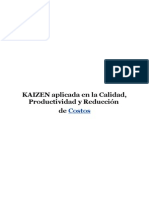 PDF

KAIZEN aplicada en la Calidad, Productividad y Reducción de Costos